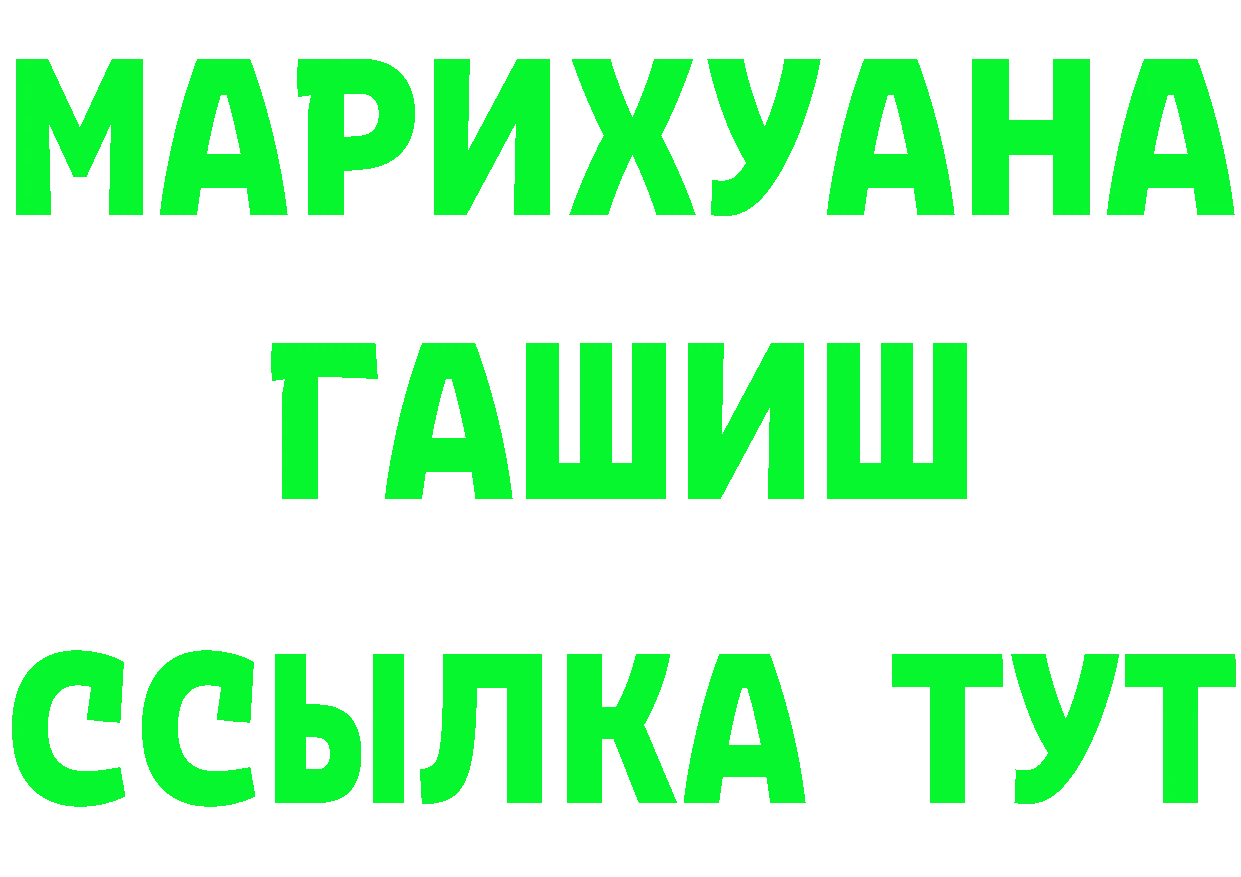 МАРИХУАНА
ГАШИШ
ССЫЛКА ТУТ